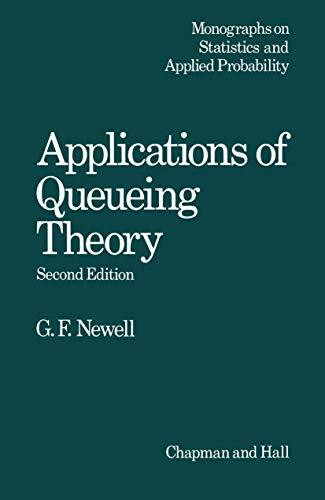 Monographs on Statistics and Applied Probability

Applications of Queueing Theory

Second Edition

G. F. Newell

Chapman and Hall